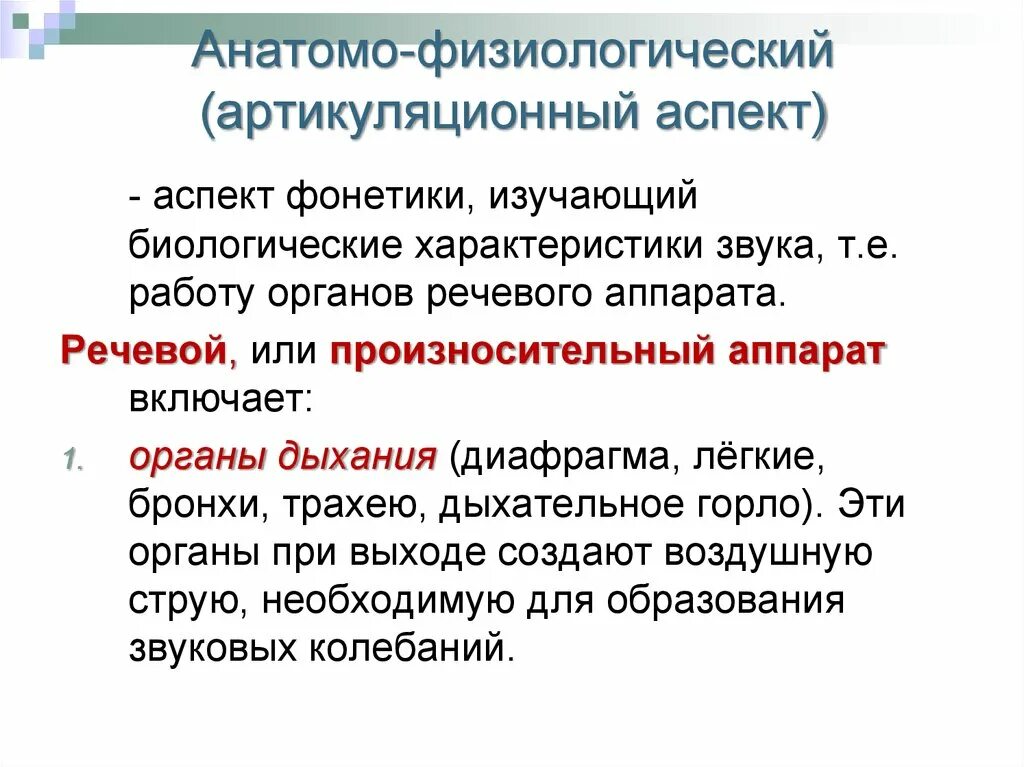 Анатомо-физиологический (артикуляционный аспект)

- аспект фонетики, изучающий биологические характеристики звука, т.е. работу органов речевого аппарата.

Речевой, или произносительный аппарат включает:

1. органы дыхания (диафрагма, лёгкие, бронхи, трахею, дыхательное горло). Эти органы при выходе создают воздушную струю, необходимую для образования звуковых колебаний.